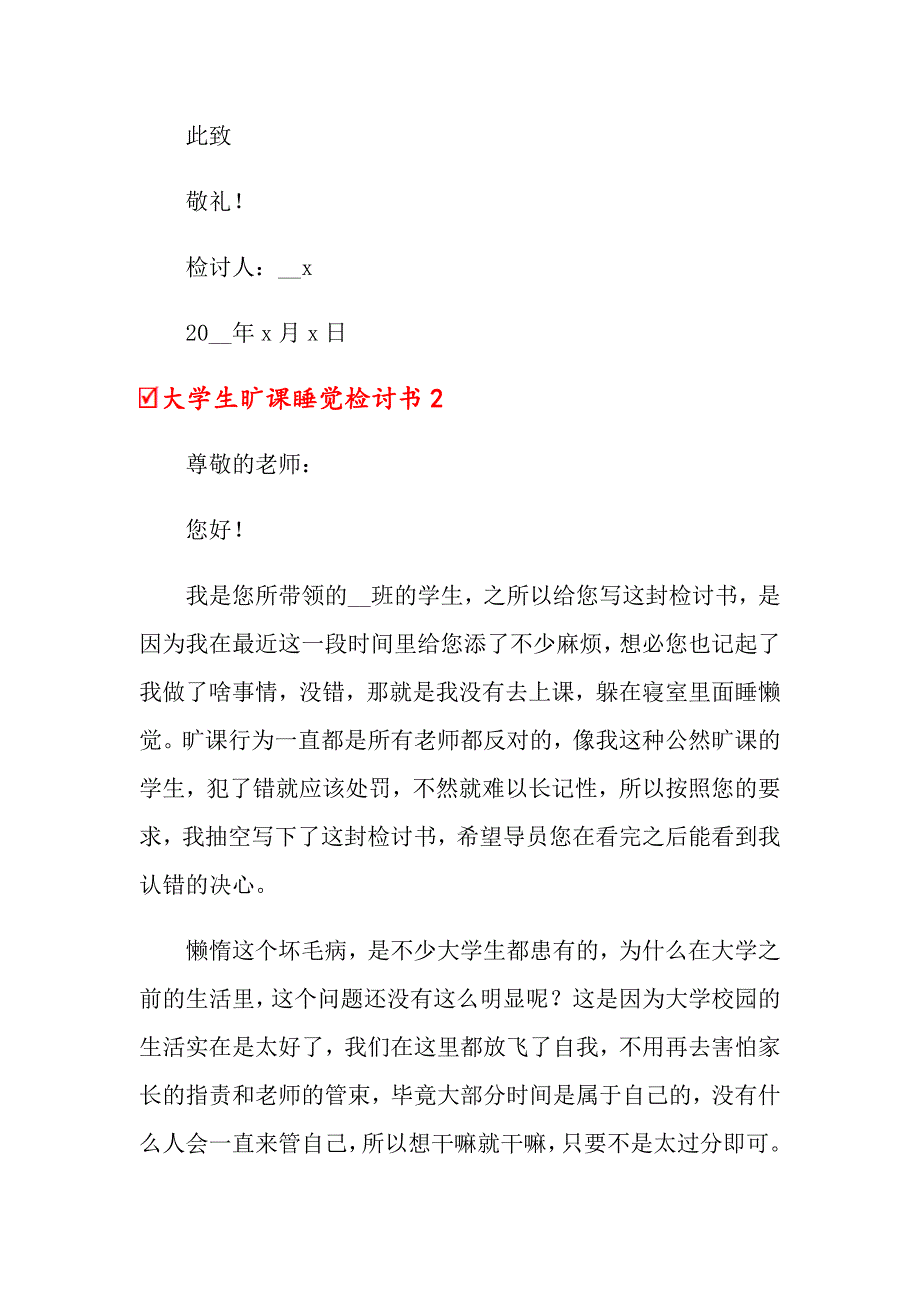 此致

敬礼！

检讨人：__x

20__年 x 月 x 日

☑大学生旷课睡觉检讨书 2

尊敬的老师：

您好！

我是您所带领的__班的学生，之所以给您写这封检讨书，是因为我在最近这一段时间里给您添了不少麻烦，想必您也记起了我做了啥事情，没错，那就是我没有去上课，躲在寝室里面睡懒觉。旷课行为一直都是所有老师都反对的，像我这种公然旷课的学生，犯了错就应该处罚，不然就难以长记性，所以按照您的要求，我抽空写下了这封检讨书，希望导员您在看完之后能看到我认错的决心。

懒惰这个坏毛病，是不少大学生都患有的，为什么在大学之前的生活里，这个问题还没有这么明显呢？这是因为大学校园的生活实在是太好了，我们在这里都放飞了自我，不用再去害怕家长的指责和老师的管束，毕竟大部分时间是属于自己的，没有什么人会一直来管自己，所以想干嘛就干嘛，只要不是太过分即可。